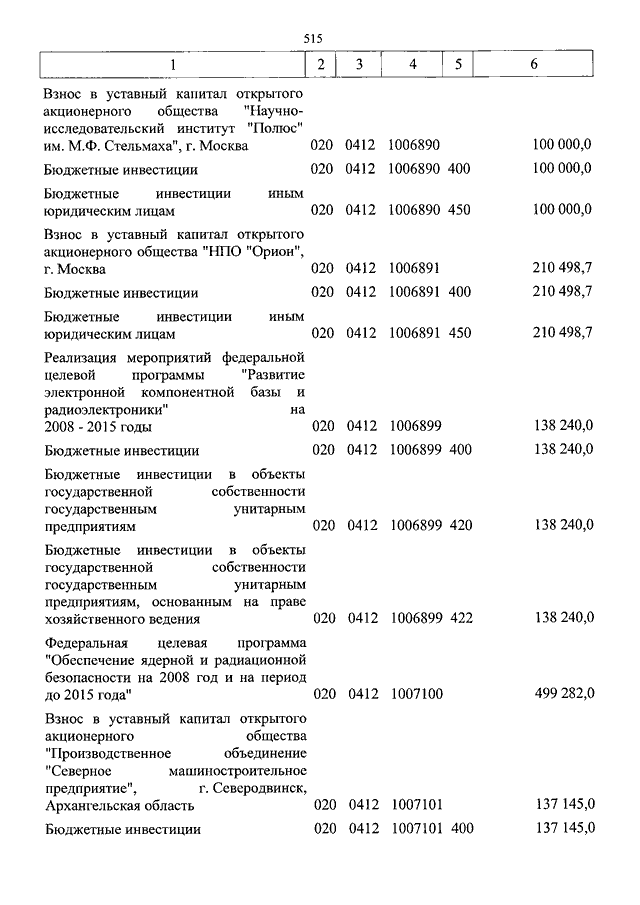 515

| 1 | 2 | 3 | 4 | 5 | 6 |
|---|---|---|---|---|---|
| Взнос в уставный капитал открытого акционерного общества "Научно-исследовательский институт "Полюс" им. М.Ф. Стельмаха", г. Москва | 020 | 0412 | 1006890 | | 100 000,0 |
| Бюджетные инвестиции | 020 | 0412 | 1006890 | 400 | 100 000,0 |
| Бюджетные инвестиции иным юридическим лицам | 020 | 0412 | 1006890 | 450 | 100 000,0 |
| Взнос в уставный капитал открытого акционерного общества "НПО "Орион", г. Москва | 020 | 0412 | 1006891 | | 210 498,7 |
| Бюджетные инвестиции | 020 | 0412 | 1006891 | 400 | 210 498,7 |
| Бюджетные инвестиции иным юридическим лицам | 020 | 0412 | 1006891 | 450 | 210 498,7 |
| Реализация мероприятий федеральной целевой программы "Развитие электронной компонентной базы и радиоэлектроники" на 2008 - 2015 годы | 020 | 0412 | 1006899 | | 138 240,0 |
| Бюджетные инвестиции | 020 | 0412 | 1006899 | 400 | 138 240,0 |
| Бюджетные инвестиции в объекты государственной собственности государственным унитарным предприятиям | 020 | 0412 | 1006899 | 420 | 138 240,0 |
| Бюджетные инвестиции в объекты государственной собственности государственным унитарным предприятиям, основанным на праве хозяйственного ведения | 020 | 0412 | 1006899 | 422 | 138 240,0 |
| Федеральная целевая программа "Обеспечение ядерной и радиационной безопасности на 2008 год и на период до 2015 года" | 020 | 0412 | 1007100 | | 499 282,0 |
| Взнос в уставный капитал открытого акционерного общества "Производственное объединение "Северное машиностроительное предприятие", г. Северодвинск, Архангельская область | 020 | 0412 | 1007101 | | 137 145,0 |
| Бюджетные инвестиции | 020 | 0412 | 1007101 | 400 | 137 145,0 |